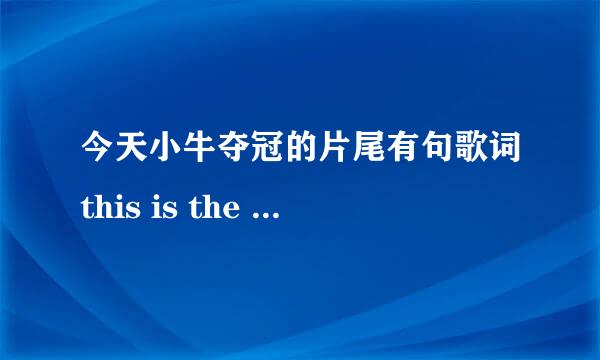 今天小牛夺冠的片尾有句歌词
this is the ...